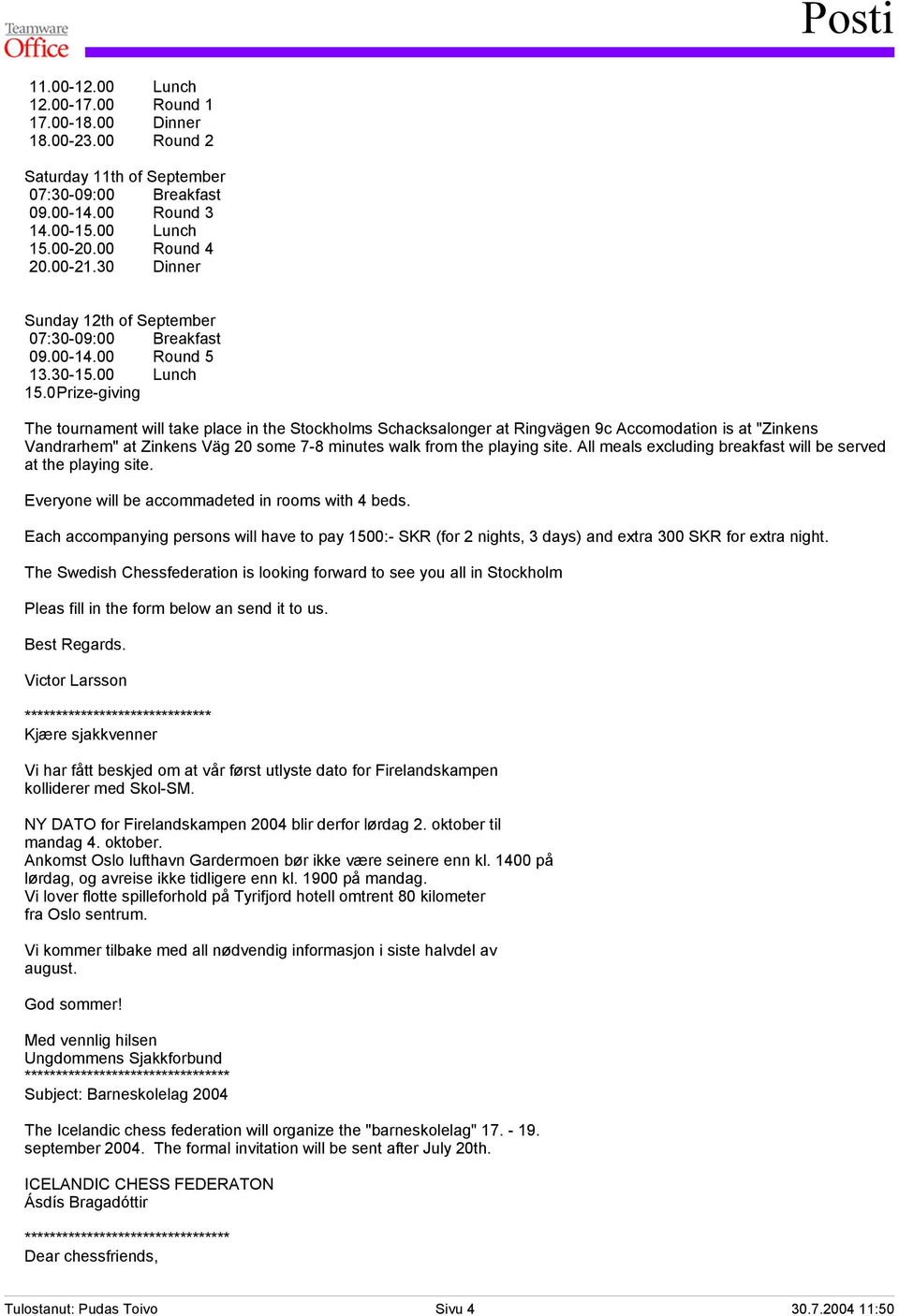 Teamware Office

Posti

11.00-12.00 Lunch
12.00-17.00 Round 1
17.00-18.00 Dinner
18.00-23.00 Round 2

Saturday 11th of September
07:30-09:00 Breakfast
09.00-14.00 Round 3
14.00-15.00 Lunch
15.00-20.00 Round 4
20.00-21.30 Dinner

Sunday 12th of September
07:30-09:00 Breakfast
09.00-14.00 Round 5
13.30-15.00 Lunch
15.0Prize-giving

The tournament will take place in the Stockholms Schacksalonger at Ringvägen 9c Accomodation is at "Zinkens Vandrarhem" at Zinkens Väg 20 some 7-8 minutes walk from the playing site. All meals excluding breakfast will be served at the playing site.

Everyone will be accommadeted in rooms with 4 beds.

Each accompanying persons will have to pay 1500:- SKR (for 2 nights, 3 days) and extra 300 SKR for extra night.

The Swedish Chessfederation is looking forward to see you all in Stockholm

Pleas fill in the form below an send it to us.

Best Regards.

Victor Larsson

******************************
Kjære sjakkvenner

Vi har fått beskjed om at vår først utlyste dato for Firelandskampen kolliderer med Skol-SM.

NY DATO for Firelandskampen 2004 blir derfor lørdag 2. oktober til mandag 4. oktober.
Ankomst Oslo lufthavn Gardermoen bør ikke være seinere enn kl. 1400 på lørdag, og avreise ikke tidligere enn kl. 1900 på mandag.
Vi lover flotte spilleforhold på Tyrifjord hotell omtrent 80 kilometer fra Oslo sentrum.

Vi kommer tilbake med all nødvendig informasjon i siste halvdel av august.

God sommer!

Med vennlig hilsen
Ungdommens Sjakkforbund
*********************************
Subject: Barneskolelag 2004

The Icelandic chess federation will organize the "barneskolelag" 17. - 19. september 2004. The formal invitation will be sent after July 20th.

ICELANDIC CHESS FEDERATON
Ásdís Bragadóttir

*********************************
Dear chessfriends,

Tulostanut: Pudas Toivo Sivu 4 30.7.2004 11:50